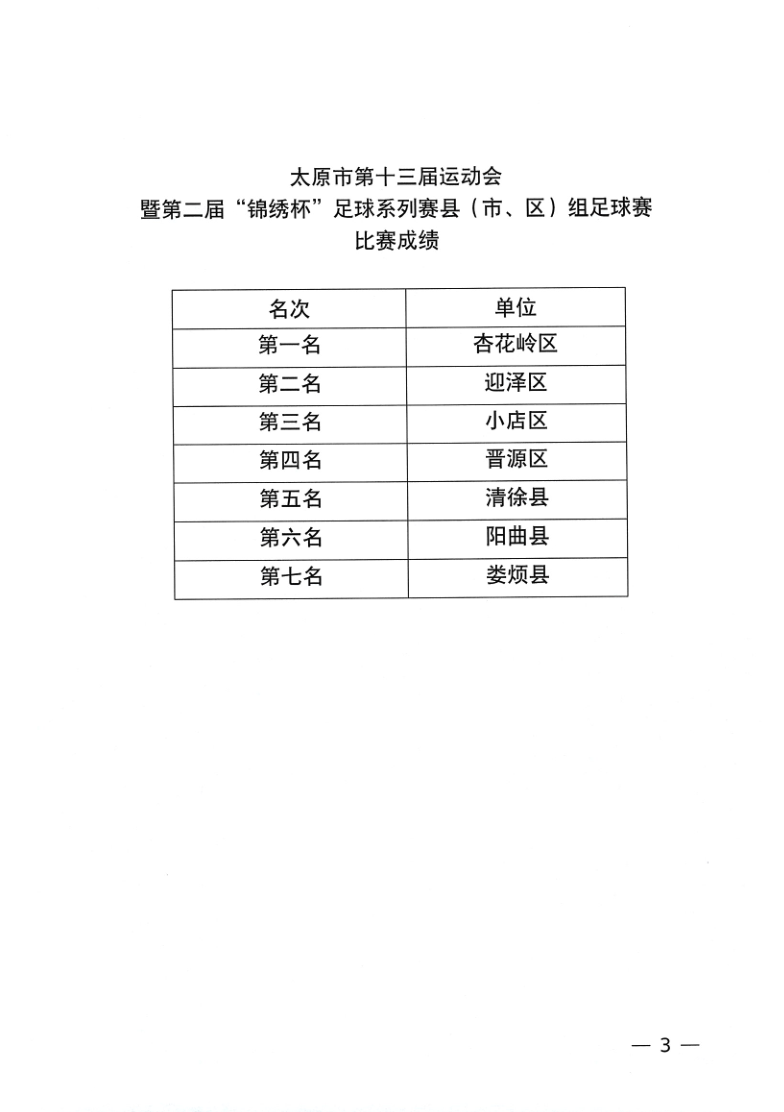 太原市第十三届运动会
暨第二届“锦绣杯”足球系列赛县（市、区）组足球赛
比赛成绩

| 名次 | 单位 |
|---|---|
| 第一名 | 杏花岭区 |
| 第二名 | 迎泽区 |
| 第三名 | 小店区 |
| 第四名 | 晋源区 |
| 第五名 | 清徐县 |
| 第六名 | 阳曲县 |
| 第七名 | 娄烦县 |

— 3 —